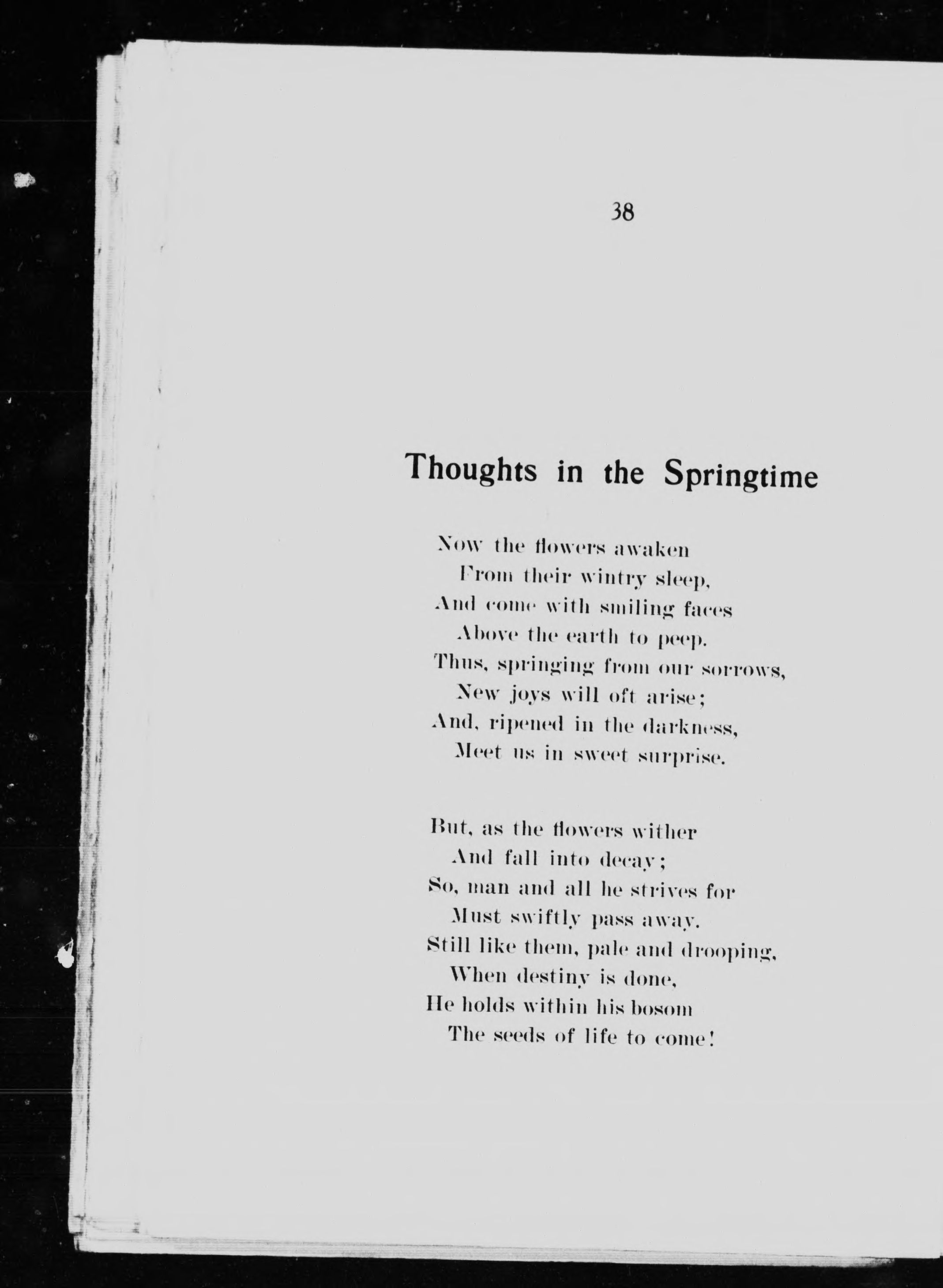 38

Thoughts in the Springtime

Now the flowers awaken
From their wintry sleep,
And come with smiling faces
Above the earth to peep.
Thus, springing from our sorrows,
New joys will oft arise;
And, ripened in the darkness,
Meet us in sweet surprise.

But, as the flowers wither
And fall into decay;
So, man and all he strives for
Must swiftly pass away.
Still like them, pale and drooping,
When destiny is done,
He holds within his bosom
The seeds of life to come!